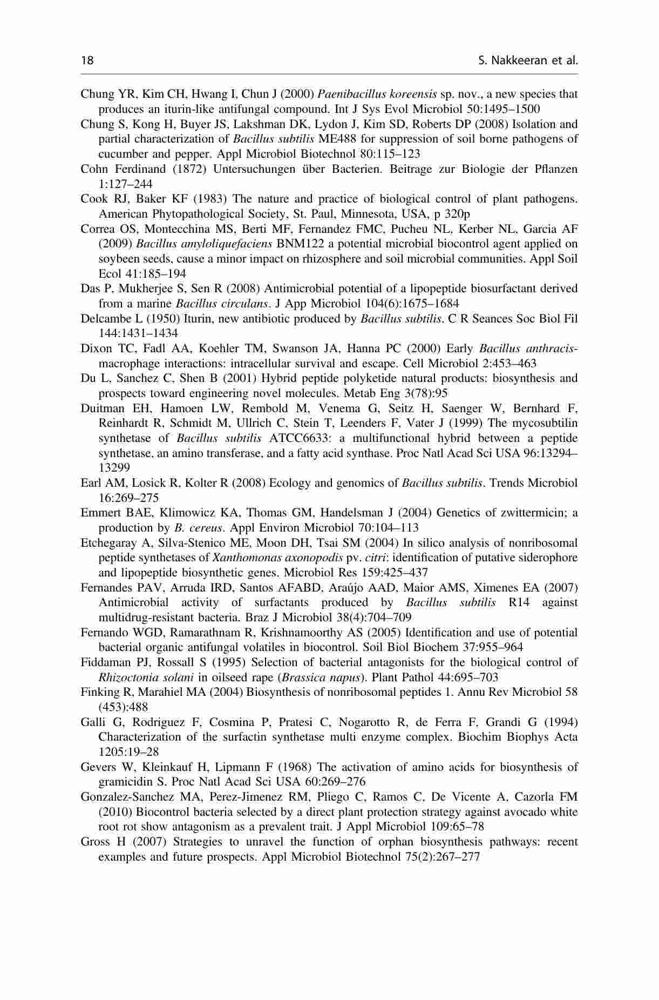 18 S. Nakkeeran et al.

Chung YR, Kim CH, Hwang I, Chun J (2000) Paenibacillus koreensis sp. nov., a new species that produces an iturin-like antifungal compound. Int J Sys Evol Microbiol 50:1495–1500

Chung S, Kong H, Buyer JS, Lakshman DK, Lydon J, Kim SD, Roberts DP (2008) Isolation and partial characterization of Bacillus subtilis ME488 for suppression of soil borne pathogens of cucumber and pepper. Appl Microbiol Biotechnol 80:115–123

Cohn Ferdinand (1872) Untersuchungen über Bacterien. Beitrage zur Biologie der Pflanzen 1:127–244

Cook RJ, Baker KF (1983) The nature and practice of biological control of plant pathogens. American Phytopathological Society, St. Paul, Minnesota, USA, p 320p

Correa OS, Montecchina MS, Berti MF, Fernandez FMC, Pucheu NL, Kerber NL, Garcia AF (2009) Bacillus amyloliquefaciens BNM122 a potential microbial biocontrol agent applied on soybeen seeds, cause a minor impact on rhizosphere and soil microbial communities. Appl Soil Ecol 41:185–194

Das P, Mukherjee S, Sen R (2008) Antimicrobial potential of a lipopeptide biosurfactant derived from a marine Bacillus circulans. J App Microbiol 104(6):1675–1684

Delcambe L (1950) Iturin, new antibiotic produced by Bacillus subtilis. C R Seances Soc Biol Fil 144:1431–1434

Dixon TC, Fadl AA, Koehler TM, Swanson JA, Hanna PC (2000) Early Bacillus anthracis-macrophage interactions: intracellular survival and escape. Cell Microbiol 2:453–463

Du L, Sanchez C, Shen B (2001) Hybrid peptide polyketide natural products: biosynthesis and prospects toward engineering novel molecules. Metab Eng 3(78):95

Duitman EH, Hamoen LW, Rembold M, Venema G, Seitz H, Saenger W, Bernhard F, Reinhardt R, Schmidt M, Ullrich C, Stein T, Leenders F, Vater J (1999) The mycosubtilin synthetase of Bacillus subtilis ATCC6633: a multifunctional hybrid between a peptide synthetase, an amino transferase, and a fatty acid synthase. Proc Natl Acad Sci USA 96:13294–13299

Earl AM, Losick R, Kolter R (2008) Ecology and genomics of Bacillus subtilis. Trends Microbiol 16:269–275

Emmert BAE, Klimowicz KA, Thomas GM, Handelsman J (2004) Genetics of zwittermicin; a production by B. cereus. Appl Environ Microbiol 70:104–113

Etchegaray A, Silva-Stenico ME, Moon DH, Tsai SM (2004) In silico analysis of nonribosomal peptide synthetases of Xanthomonas axonopodis pv. citri: identification of putative siderophore and lipopeptide biosynthetic genes. Microbiol Res 159:425–437

Fernandes PAV, Arruda IRD, Santos AFABD, Araújo AAD, Maior AMS, Ximenes EA (2007) Antimicrobial activity of surfactants produced by Bacillus subtilis R14 against multidrug-resistant bacteria. Braz J Microbiol 38(4):704–709

Fernando WGD, Ramarathnam R, Krishnamoorthy AS (2005) Identification and use of potential bacterial organic antifungal volatiles in biocontrol. Soil Biol Biochem 37:955–964

Fiddaman PJ, Rossall S (1995) Selection of bacterial antagonists for the biological control of Rhizoctonia solani in oilseed rape (Brassica napus). Plant Pathol 44:695–703

Finking R, Marahiel MA (2004) Biosynthesis of nonribosomal peptides 1. Annu Rev Microbiol 58 (453):488

Galli G, Rodriguez F, Cosmina P, Pratesi C, Nogarotto R, de Ferra F, Grandi G (1994) Characterization of the surfactin synthetase multi enzyme complex. Biochim Biophys Acta 1205:19–28

Gevers W, Kleinkauf H, Lipmann F (1968) The activation of amino acids for biosynthesis of gramicidin S. Proc Natl Acad Sci USA 60:269–276

Gonzalez-Sanchez MA, Perez-Jimenez RM, Pliego C, Ramos C, De Vicente A, Cazorla FM (2010) Biocontrol bacteria selected by a direct plant protection strategy against avocado white root rot show antagonism as a prevalent trait. J Appl Microbiol 109:65–78

Gross H (2007) Strategies to unravel the function of orphan biosynthesis pathways: recent examples and future prospects. Appl Microbiol Biotechnol 75(2):267–277